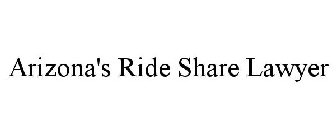 Arizona's Ride Share Lawyer